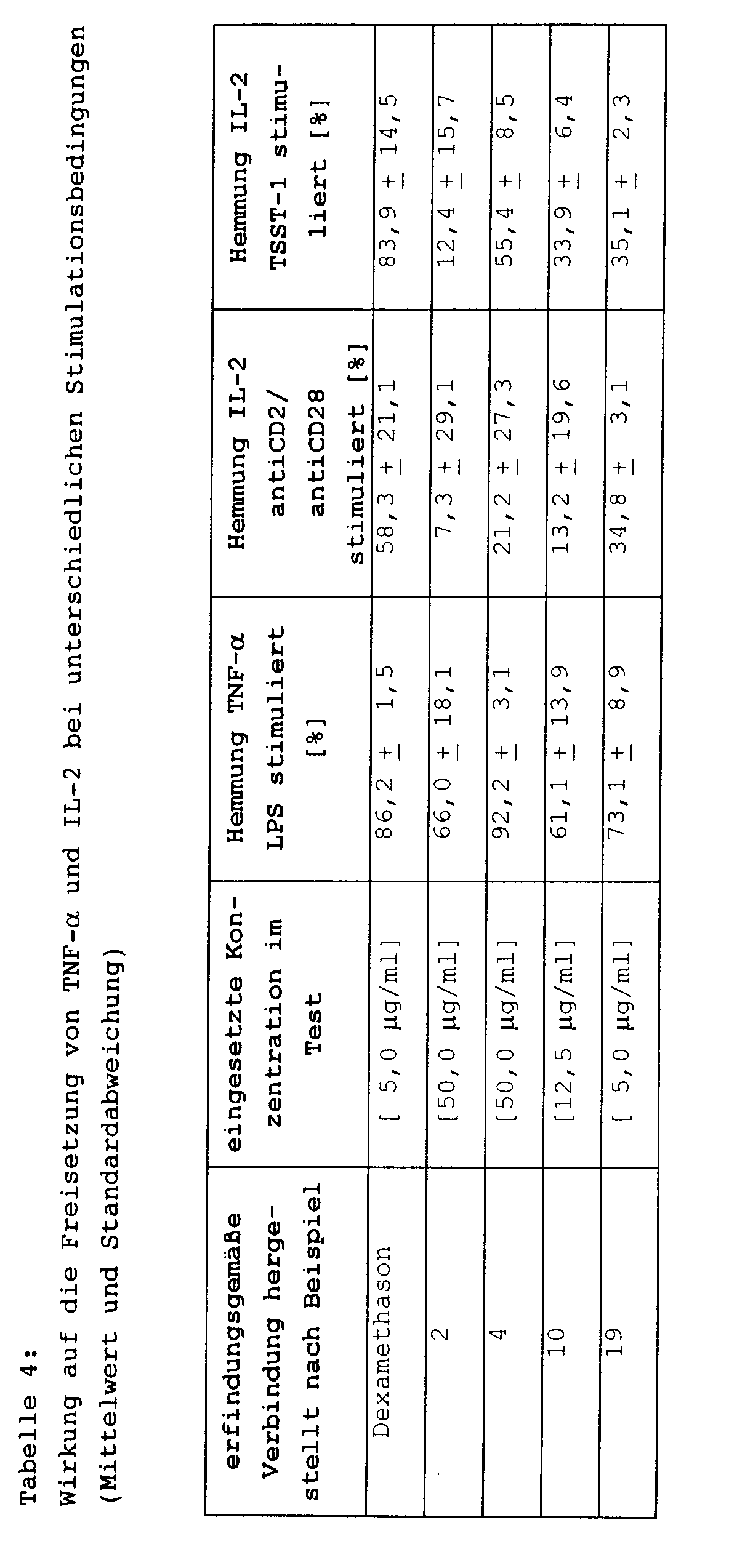 Tabelle 4:

Wirkung auf die Freisetzung von TNF-α und IL-2 bei unterschiedlichen Stimulationsbedingungen (Mittelwert und Standardabweichung)

| erfindungsgemäße Verbindung hergestellt nach Beispiel | eingesetzte Konzentration im Test | Hemmung TNF-α LPS stimuliert [%] | Hemmung IL-2 antiCD2/ antiCD28 stimuliert [%] | Hemmung IL-2 TSST-1 stimuliert [%] |
|---|---|---|---|---|
| Dexamethason | [ 5,0 µg/ml] | 86,2 $\pm$ 1,5 | 58,3 $\pm$ 21,1 | 83,9 $\pm$ 14,5 |
| 2 | [50,0 µg/ml] | 66,0 $\pm$ 18,1 | 7,3 $\pm$ 29,1 | 12,4 $\pm$ 15,7 |
| 4 | [50,0 µg/ml] | 92,2 $\pm$ 3,1 | 21,2 $\pm$ 27,3 | 55,4 $\pm$ 8,5 |
| 10 | [12,5 µg/ml] | 61,1 $\pm$ 13,9 | 13,2 $\pm$ 19,6 | 33,9 $\pm$ 6,4 |
| 19 | [ 5,0 µg/ml] | 73,1 $\pm$ 8,9 | 34,8 $\pm$ 3,1 | 35,1 $\pm$ 2,3 |